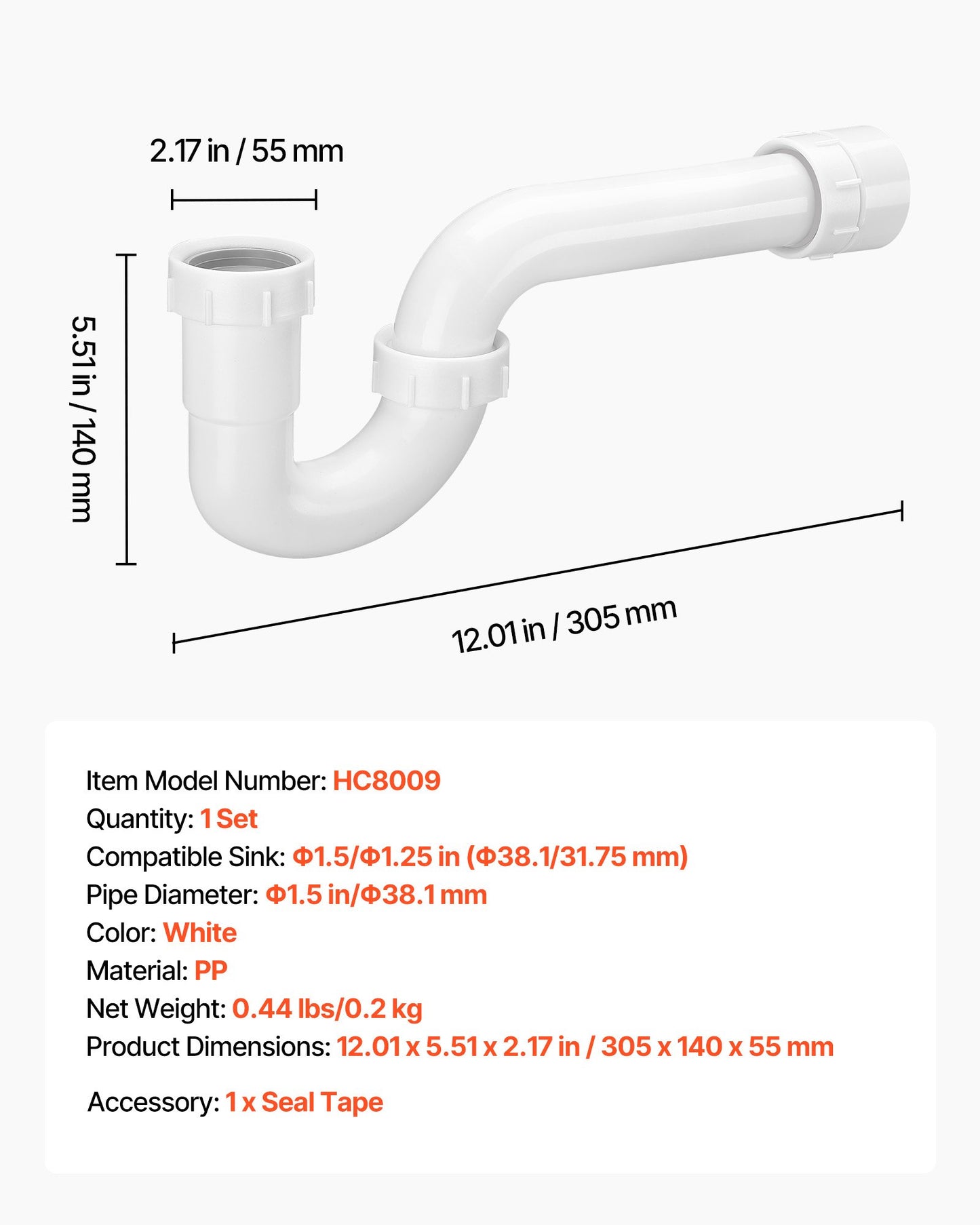 2.17 in / 55 mm

5.51 in / 140 mm

12.01 in / 305 mm

Item Model Number: HC8009
Quantity: 1 Set
Compatible Sink: Φ1.5/Φ1.25 in (Φ38.1/31.75 mm)
Pipe Diameter: Φ1.5 in/Φ38.1 mm
Color: White
Material: PP
Net Weight: 0.44 lbs/0.2 kg
Product Dimensions: 12.01 x 5.51 x 2.17 in / 305 x 140 x 55 mm

Accessory: 1 x Seal Tape